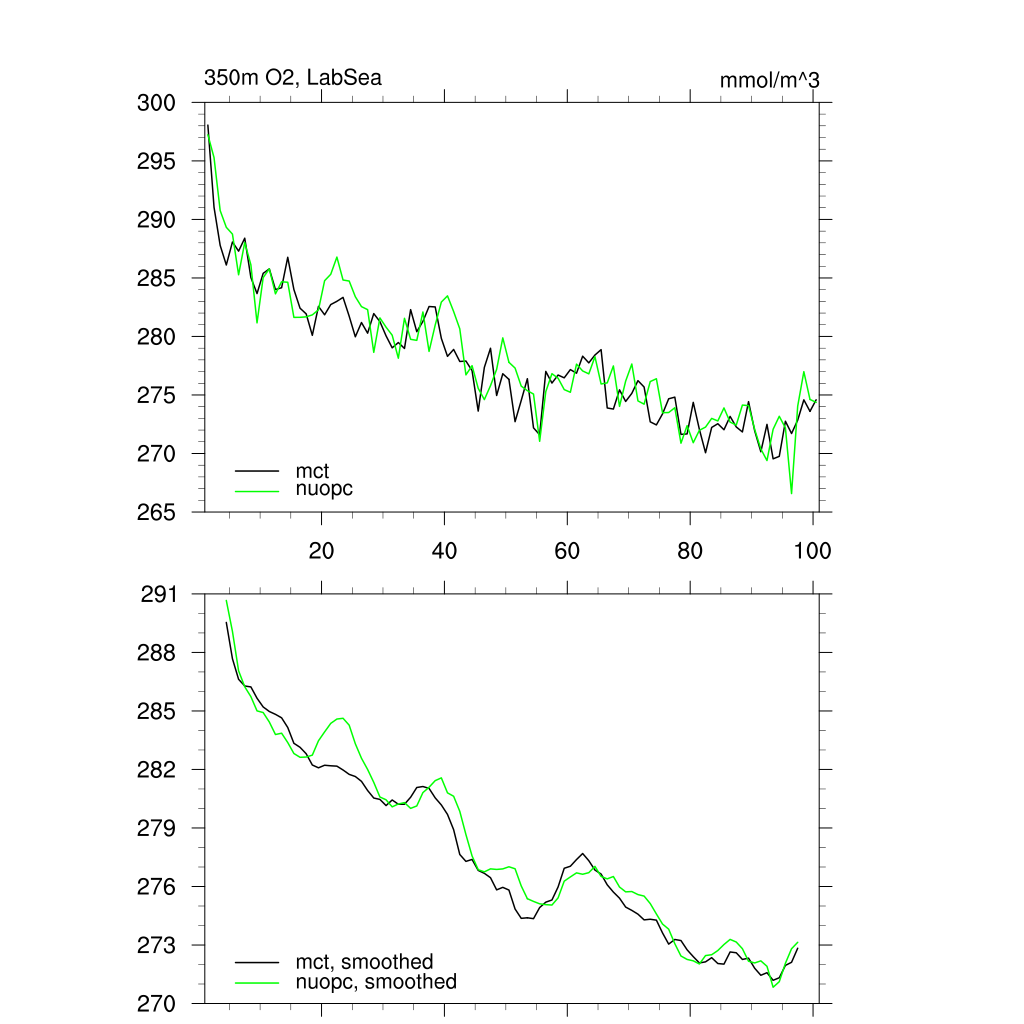 350m O2, LabSea
mmol/m^3

300
295
290
285
280
275
270
265

mct
nuopc

20
40
60
80
100

291
288
285
282
279
276
273
270

mct, smoothed
nuopc, smoothed